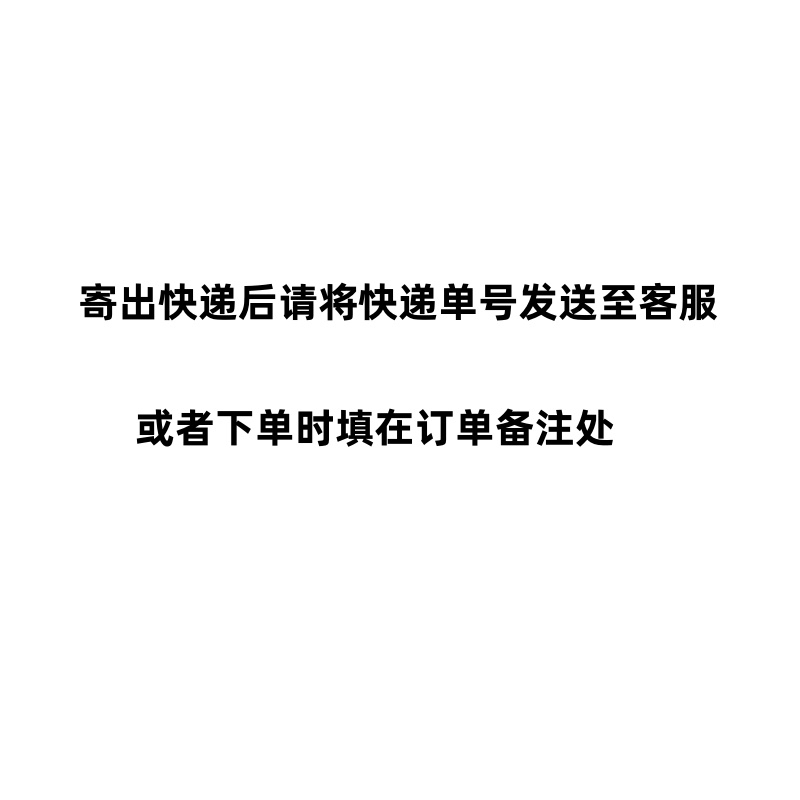 寄出快递后请将快递单号发送至客服

或者下单时填在订单备注处